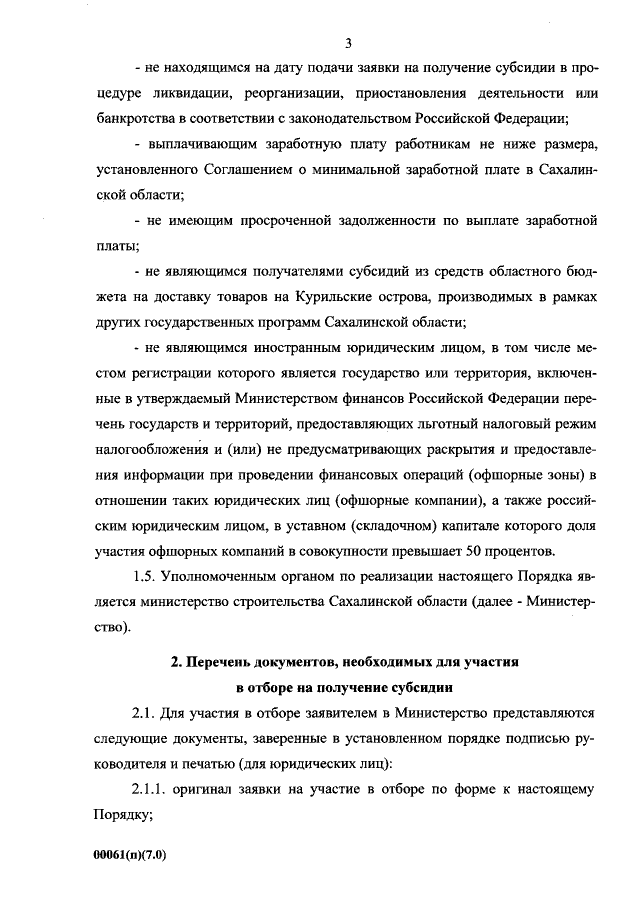 3

- не находящимся на дату подачи заявки на получение субсидии в процедуре ликвидации, реорганизации, приостановления деятельности или банкротства в соответствии с законодательством Российской Федерации;

- выплачивающим заработную плату работникам не ниже размера, установленного Соглашением о минимальной заработной плате в Сахалинской области;

- не имеющим просроченной задолженности по выплате заработной платы;

- не являющимся получателями субсидий из средств областного бюджета на доставку товаров на Курильские острова, производимых в рамках других государственных программ Сахалинской области;

- не являющимся иностранным юридическим лицом, в том числе местом регистрации которого является государство или территория, включенные в утверждаемый Министерством финансов Российской Федерации перечень государств и территорий, предоставляющих льготный налоговый режим налогообложения и (или) не предусматривающих раскрытия и предоставления информации при проведении финансовых операций (офшорные зоны) в отношении таких юридических лиц (офшорные компании), а также российским юридическим лицом, в уставном (складочном) капитале которого доля участия офшорных компаний в совокупности превышает 50 процентов.

1.5. Уполномоченным органом по реализации настоящего Порядка является министерство строительства Сахалинской области (далее - Министерство).

2. Перечень документов, необходимых для участия в отборе на получение субсидии

2.1. Для участия в отборе заявителем в Министерство представляются следующие документы, заверенные в установленном порядке подписью руководителя и печатью (для юридических лиц):

2.1.1. оригинал заявки на участие в отборе по форме к настоящему Порядку;

00061(п)(7.0)